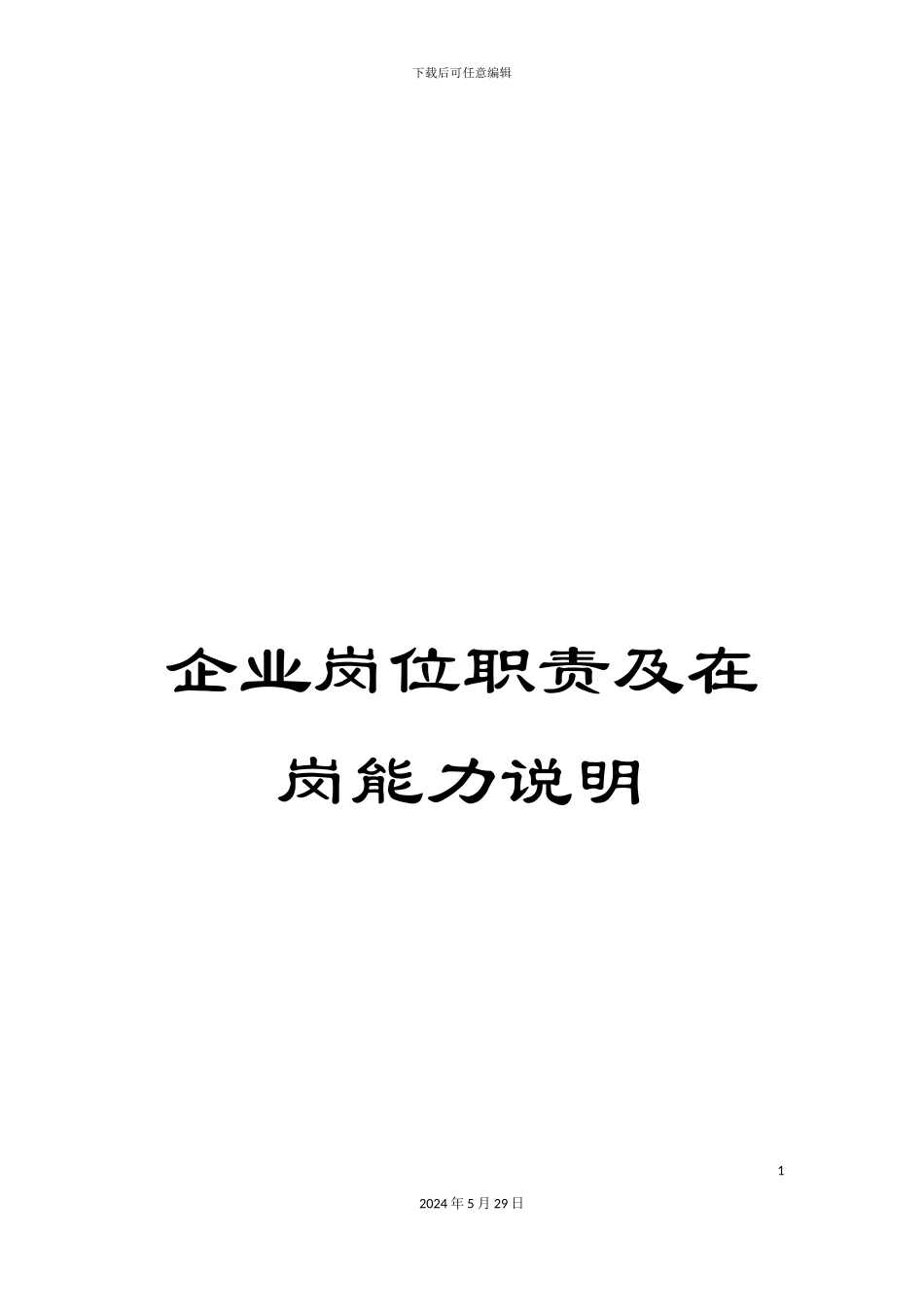 下载后可任意编辑

企业岗位职责及在岗能力说明

1

2024年5月29日